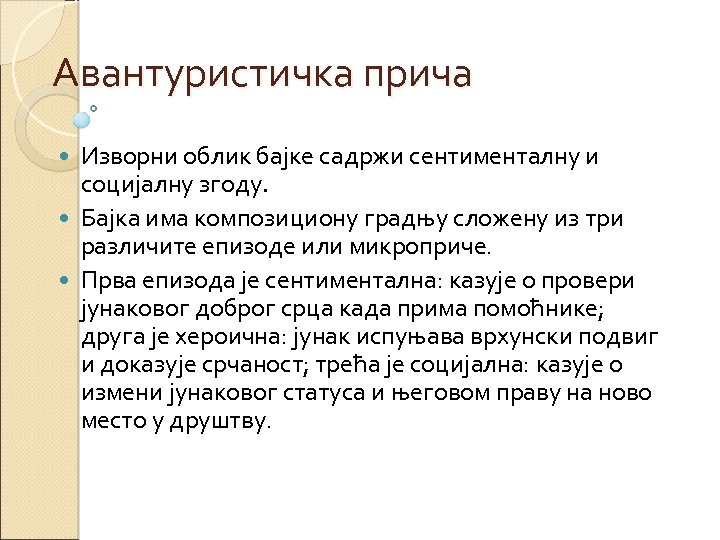 Авантуристичка прича

Изворни облик бајке садржи сентименталну и социјалну згоду.

Бајка има композициону градњу сложену из три различите епизоде или микроприче.

Прва епизода је сентиментална: казује о провери јунаковог доброг срца када прима помоћнике; друга је хероична: јунак испуњава врхунски подвиг и доказује срчаност; трећа је социјална: казује о измени јунаковог статуса и његовом праву на ново место у друштву.